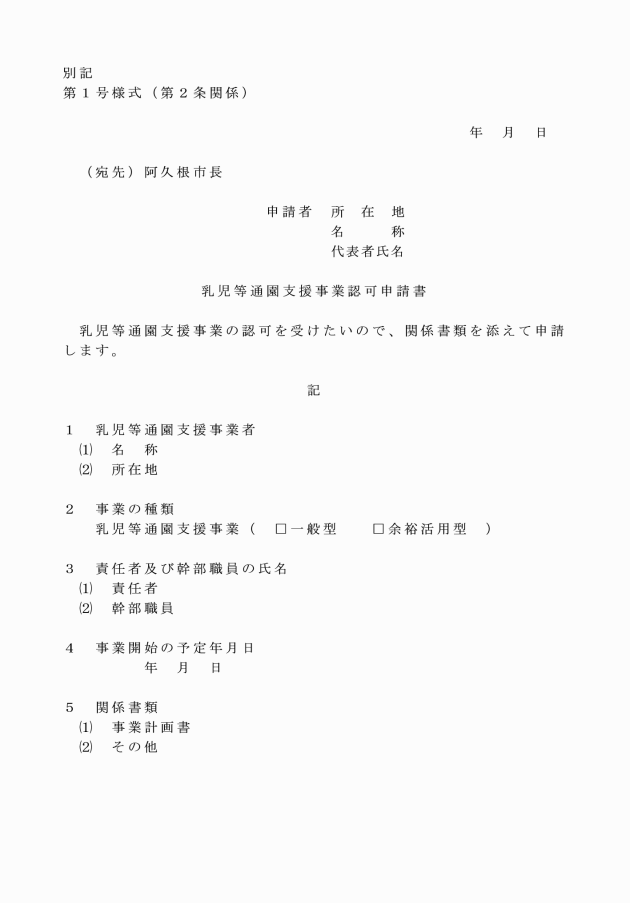 別記
第１号様式（第２条関係）

年　月　日

（宛先）阿久根市長

申請者　所　在　地
名　　　称
代表者氏名

乳児等通園支援事業認可申請書

乳児等通園支援事業の認可を受けたいので、関係書類を添えて申請します。

記

１　乳児等通園支援事業者
⑴　名　称
⑵　所在地

２　事業の種類
乳児等通園支援事業（　□一般型　　□余裕活用型　）

３　責任者及び幹部職員の氏名
⑴　責任者
⑵　幹部職員

４　事業開始の予定年月日
年　月　日

５　関係書類
⑴　事業計画書
⑵　その他